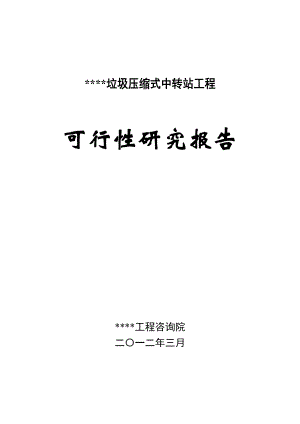 ****垃圾压缩式中转站工程

可行性研究报告

****工程咨询院

二〇一二年三月